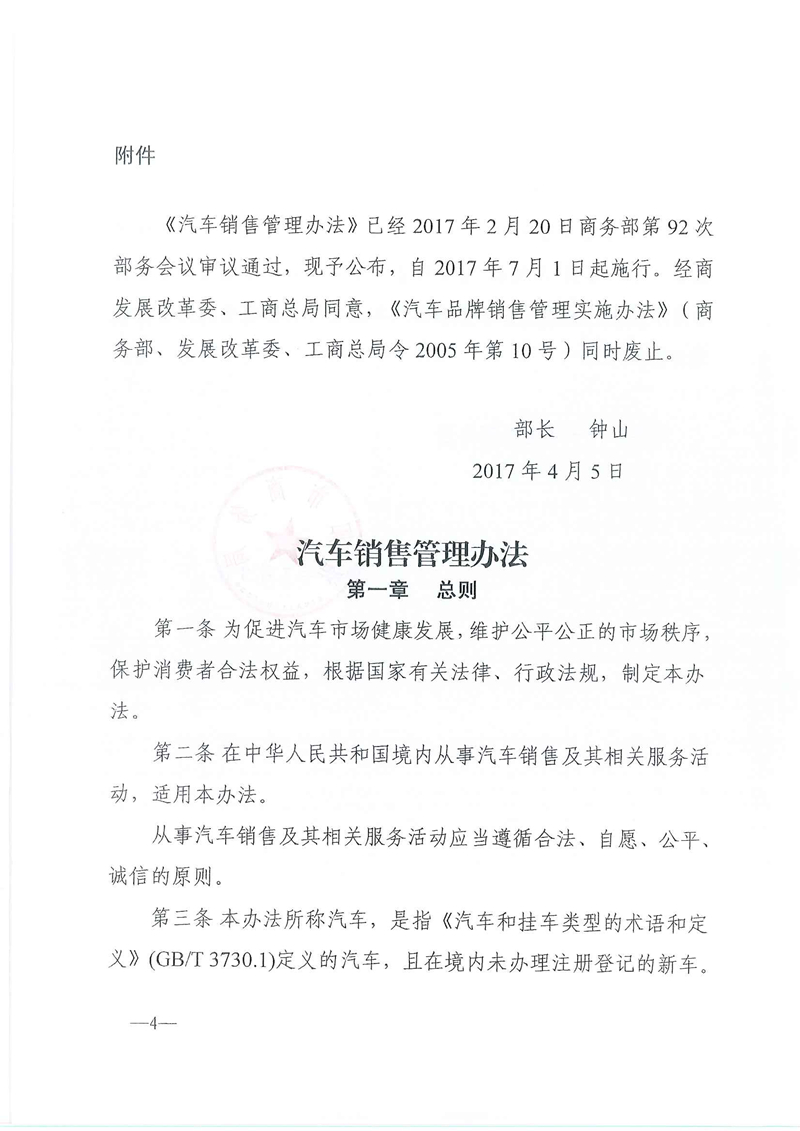 附件

《汽车销售管理办法》已经2017年2月20日商务部第92次部务会议审议通过，现予公布，自2017年7月1日起施行。经商发展改革委、工商总局同意，《汽车品牌销售管理实施办法》（商务部、发展改革委、工商总局令2005年第10号）同时废止。

部长　钟山

2017年4月5日

汽车销售管理办法

第一章　总则

第一条 为促进汽车市场健康发展，维护公平公正的市场秩序，保护消费者合法权益，根据国家有关法律、行政法规，制定本办法。

第二条 在中华人民共和国境内从事汽车销售及其相关服务活动，适用本办法。

从事汽车销售及其相关服务活动应当遵循合法、自愿、公平、诚信的原则。

第三条 本办法所称汽车，是指《汽车和挂车类型的术语和定义》(GB/T 3730.1)定义的汽车，且在境内未办理注册登记的新车。

—4—